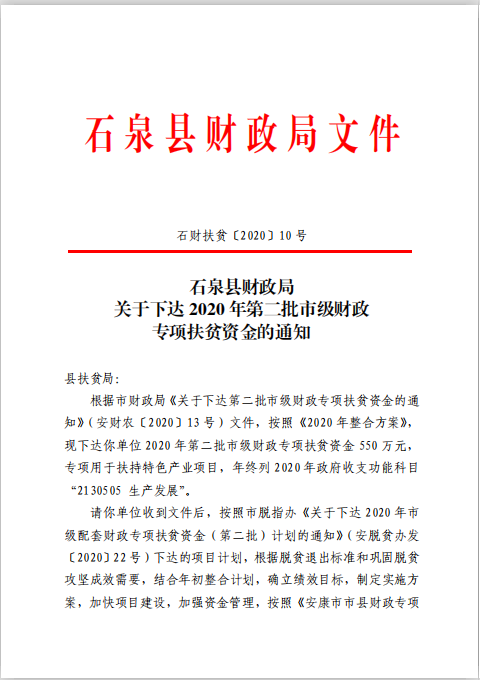 石泉县财政局文件

石财扶贫〔2020〕10号

石泉县财政局
关于下达2020年第二批市级财政
专项扶贫资金的通知

县扶贫局：

根据市财政局《关于下达第二批市级财政专项扶贫资金的通知》（安财农〔2020〕13号）文件，按照《2020年整合方案》，现下达你单位2020年第二批市级财政专项扶贫资金550万元，专项用于扶持特色产业项目，年终列2020年政府收支功能科目“2130505 生产发展”。

请你单位收到文件后，按照市脱指办《关于下达2020年市级配套财政专项扶贫资金（第二批）计划的通知》（安脱贫办发〔2020〕22号）下达的项目计划，根据脱贫退出标准和巩固脱贫攻坚成效需要，结合年初整合计划，确立绩效目标，制定实施方案，加快项目建设，加强资金管理，按照《安康市市县财政专项